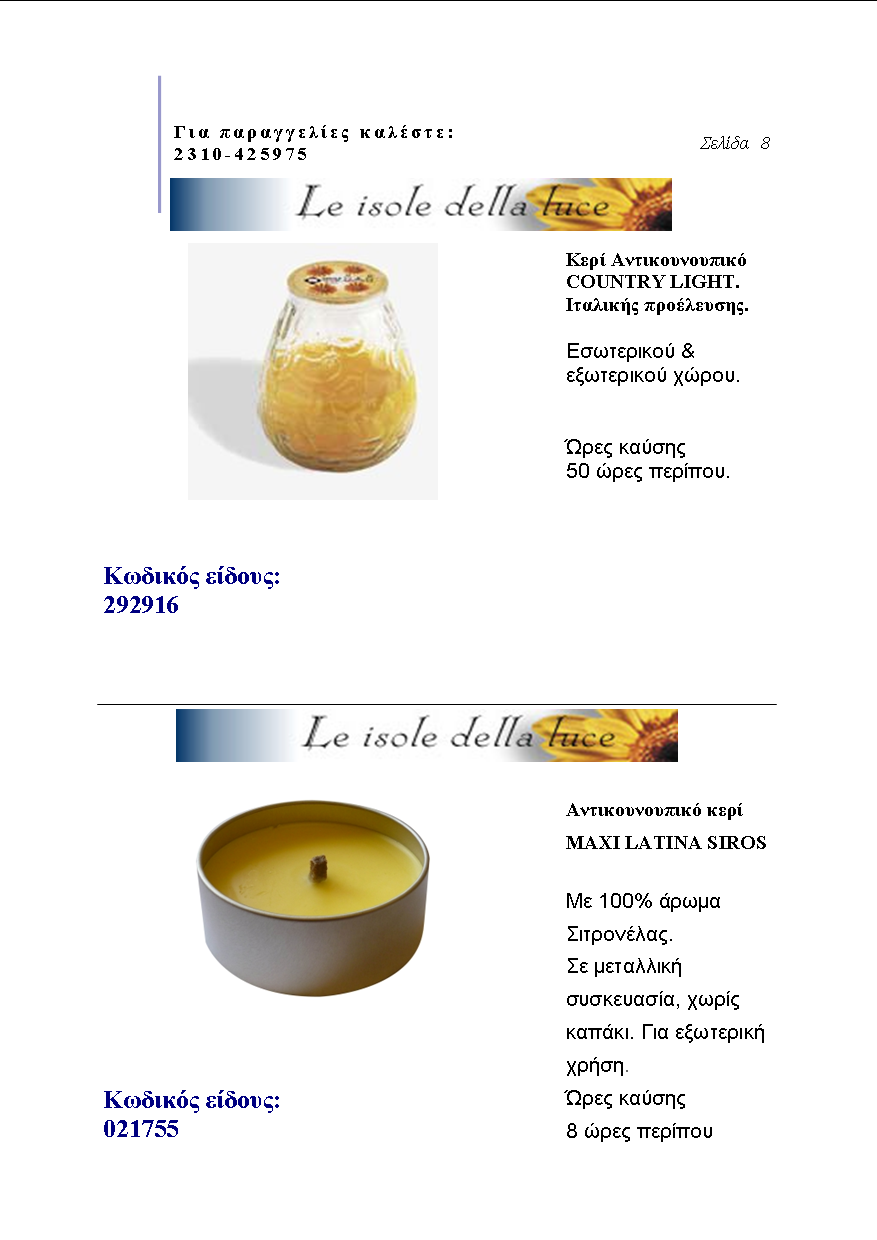 Για παραγγελίες καλέστε:
2310-425975

Σελίδα 8

Le isole della luce

Κερί Αντικουνουπικό
COUNTRY LIGHT.
Ιταλικής προέλευσης.

Εσωτερικού &
εξωτερικού χώρου.

Ώρες καύσης
50 ώρες περίπου.

Κωδικός είδους:
292916

Le isole della luce

Αντικουνουπικό κερί
MAXI LATINA SIROS

Με 100% άρωμα Σιτρονέλας.
Σε μεταλλική συσκευασία, χωρίς καπάκι. Για εξωτερική χρήση.
Ώρες καύσης
8 ώρες περίπου

Κωδικός είδους:
021755